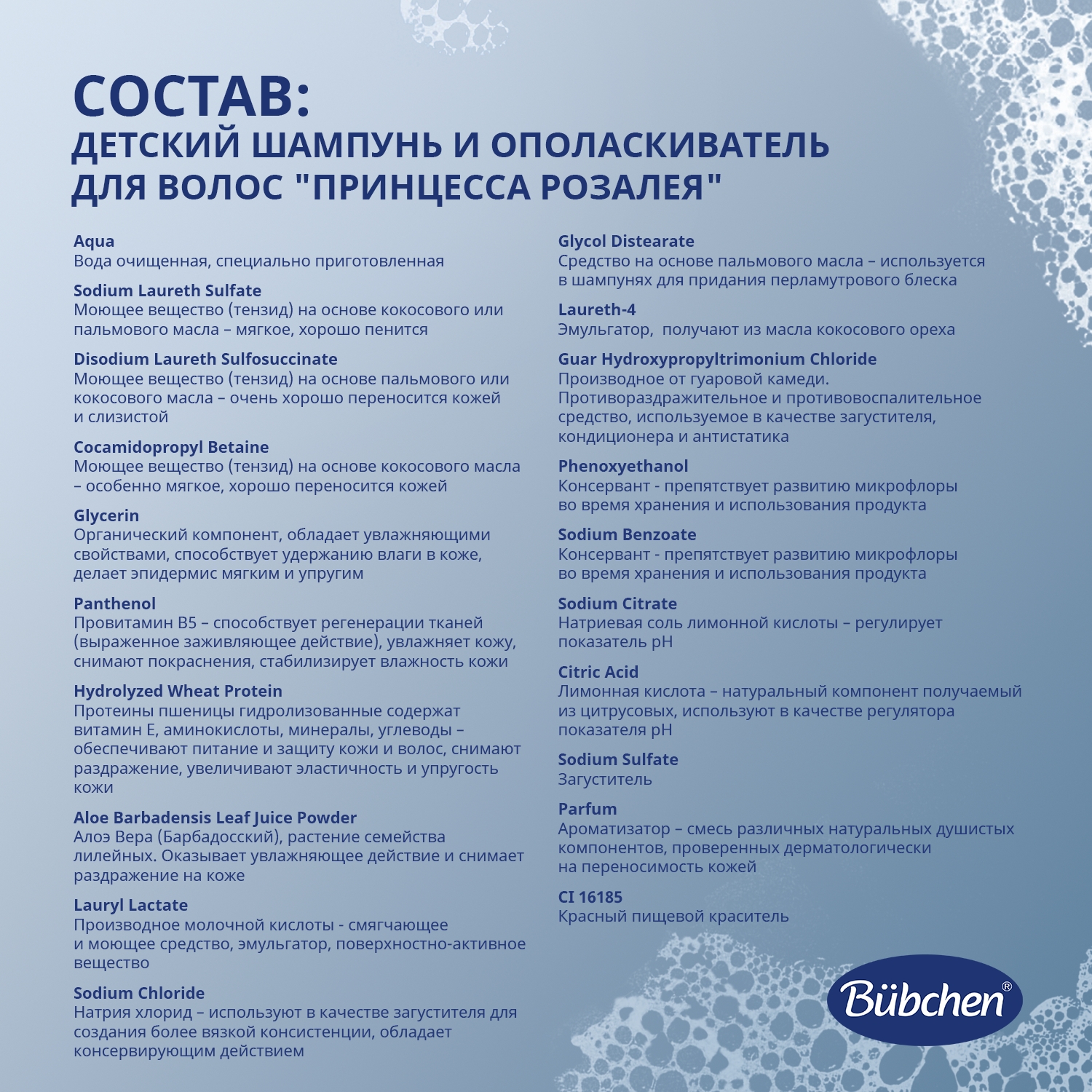 СОСТАВ:
ДЕТСКИЙ ШАМПУНЬ И ОПОЛАСКИВАТЕЛЬ ДЛЯ ВОЛОС "ПРИНЦЕССА РОЗАЛЕЯ"

Aqua
Вода очищенная, специально приготовленная

Sodium Laureth Sulfate
Моющее вещество (тензид) на основе кокосового или пальмового масла – мягкое, хорошо пенится

Disodium Laureth Sulfosuccinate
Моющее вещество (тензид) на основе пальмового или кокосового масла – очень хорошо переносится кожей и слизистой

Cocamidopropyl Betaine
Моющее вещество (тензид) на основе кокосового масла – особенно мягкое, хорошо переносится кожей

Glycerin
Органический компонент, обладает увлажняющими свойствами, способствует удержанию влаги в коже, делает эпидермис мягким и упругим

Panthenol
Провитамин B5 – способствует регенерации тканей (выраженное заживляющее действие), увлажняет кожу, снимают покраснения, стабилизирует влажность кожи

Hydrolyzed Wheat Protein
Протеины пшеницы гидролизованные содержат витамин E, аминокислоты, минералы, углеводы – обеспечивают питание и защиту кожи и волос, снимают раздражение, увеличивают эластичность и упругость кожи

Aloe Barbadensis Leaf Juice Powder
Алоэ Вера (Барбадосский), растение семейства лилейных. Оказывает увлажняющее действие и снимает раздражение на коже

Lauryl Lactate
Производное молочной кислоты - смягчающее и моющее средство, эмульгатор, поверхностно-активное вещество

Sodium Chloride
Натрия хлорид – используют в качестве загустителя для создания более вязкой консистенции, обладает консервирующим действием

Glycol Distearate
Средство на основе пальмового масла – используется в шампунях для придания перламутрового блеска

Laureth-4
Эмульгатор, получают из масла кокосового ореха

Guar Hydroxypropyltrimonium Chloride
Производное от гуаровой камеди. Противораздражительное и противовоспалительное средство, используемое в качестве загустителя, кондиционера и антистатика

Phenoxyethanol
Консервант - препятствует развитию микрофлоры во время хранения и использования продукта

Sodium Benzoate
Консервант - препятствует развитию микрофлоры во время хранения и использования продукта

Sodium Citrate
Натриевая соль лимонной кислоты – регулирует показатель pH

Citric Acid
Лимонная кислота – натуральный компонент получаемый из цитрусовых, используют в качестве регулятора показателя pH

Sodium Sulfate
Загуститель

Parfum
Ароматизатор – смесь различных натуральных душистых компонентов, проверенных дерматологически на переносимость кожей

CI 16185
Красный пищевой краситель

Bübchen®